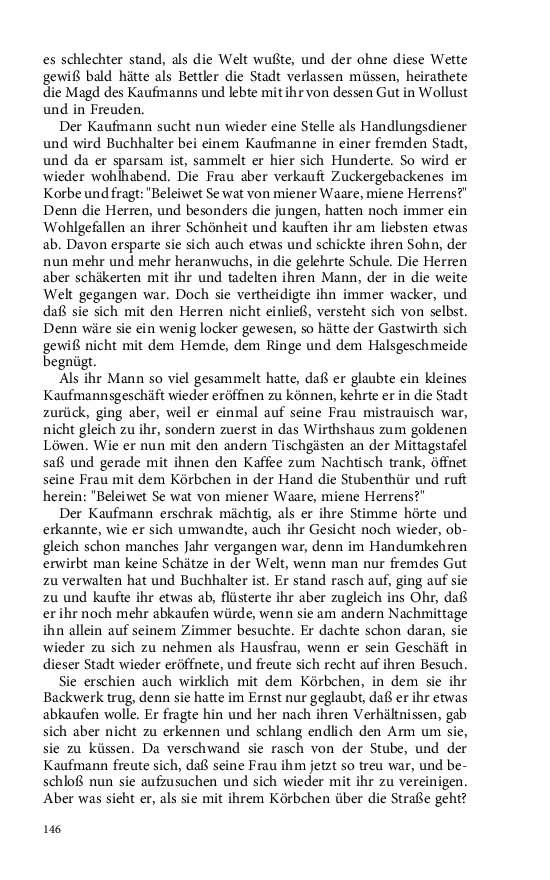 es schlechter stand, als die Welt wußte, und der ohne diese Wette gewiß bald hätte als Bettler die Stadt verlassen müssen, heirathete die Magd des Kaufmanns und lebte mit ihr von dessen Gut in Wollust und in Freuden.

Der Kaufmann sucht nun wieder eine Stelle als Handlungsdiener und wird Buchhalter bei einem Kaufmanne in einer fremden Stadt, und da er sparsam ist, sammelt er hier sich Hunderte. So wird er wieder wohlhabend. Die Frau aber verkauft Zuckergebackenes im Korbe und fragt: "Beleiwet Se wat von miener Waare, miene Herrens?" Denn die Herren, und besonders die jungen, hatten noch immer ein Wohlgefallen an ihrer Schönheit und kauften ihr am liebsten etwas ab. Davon ersparte sie sich auch etwas und schickte ihren Sohn, der nun mehr und mehr heranwuchs, in die gelehrte Schule. Die Herren aber schäkerten mit ihr und tadelten ihren Mann, der in die weite Welt gegangen war. Doch sie vertheidigte ihn immer wacker, und daß sie sich mit den Herren nicht einließ, versteht sich von selbst. Denn wäre sie ein wenig locker gewesen, so hätte der Gastwirth sich gewiß nicht mit dem Hemde, dem Ringe und dem Halsgeschmeide begnügt.

Als ihr Mann so viel gesammelt hatte, daß er glaubte ein kleines Kaufmannsgeschäft wieder eröffnen zu können, kehrte er in die Stadt zurück, ging aber, weil er einmal auf seine Frau mistrauisch war, nicht gleich zu ihr, sondern zuerst in das Wirthshaus zum goldenen Löwen. Wie er nun mit den andern Tischgästen an der Mittagstafel saß und gerade mit ihnen den Kaffee zum Nachtisch trank, öffnet seine Frau mit dem Körbchen in der Hand die Stubenthür und ruft herein: "Beleiwet Se wat von miener Waare, miene Herrens?"

Der Kaufmann erschrak mächtig, als er ihre Stimme hörte und erkannte, wie er sich umwandte, auch ihr Gesicht noch wieder, obgleich schon manches Jahr vergangen war, denn im Handumkehren erwirbt man keine Schätze in der Welt, wenn man nur fremdes Gut zu verwalten hat und Buchhalter ist. Er stand rasch auf, ging auf sie zu und kaufte ihr etwas ab, flüsterte ihr aber zugleich ins Ohr, daß er ihr noch mehr abkaufen würde, wenn sie am andern Nachmittage ihn allein auf seinem Zimmer besuchte. Er dachte schon daran, sie wieder zu sich zu nehmen als Hausfrau, wenn er sein Geschäft in dieser Stadt wieder eröffnete, und freute sich recht auf ihren Besuch.

Sie erschien auch wirklich mit dem Körbchen, in dem sie ihr Backwerk trug, denn sie hatte im Ernst nur geglaubt, daß er ihr etwas abkaufen wolle. Er fragte hin und her nach ihren Verhältnissen, gab sich aber nicht zu erkennen und schlang endlich den Arm um sie, sie zu küssen. Da verschwand sie rasch von der Stube, und der Kaufmann freute sich, daß seine Frau ihm jetzt so treu war, und beschloß nun sie aufzusuchen und sich wieder mit ihr zu vereinigen. Aber was sieht er, als sie mit ihrem Körbchen über die Straße geht?

146